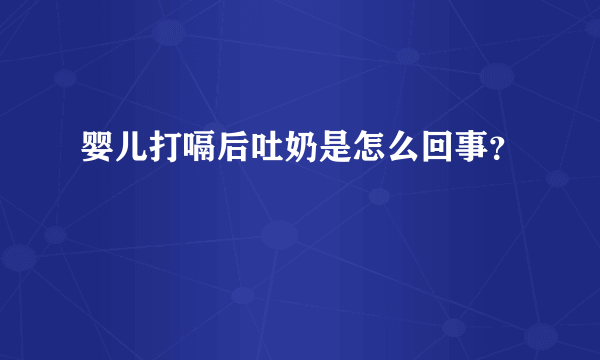 婴儿打嗝后吐奶是怎么回事?